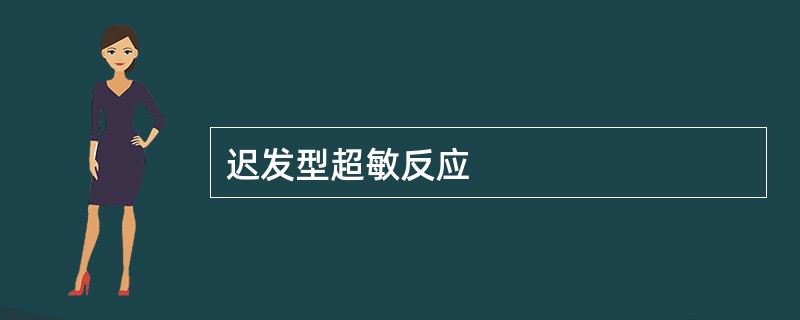 迟发型超敏反应